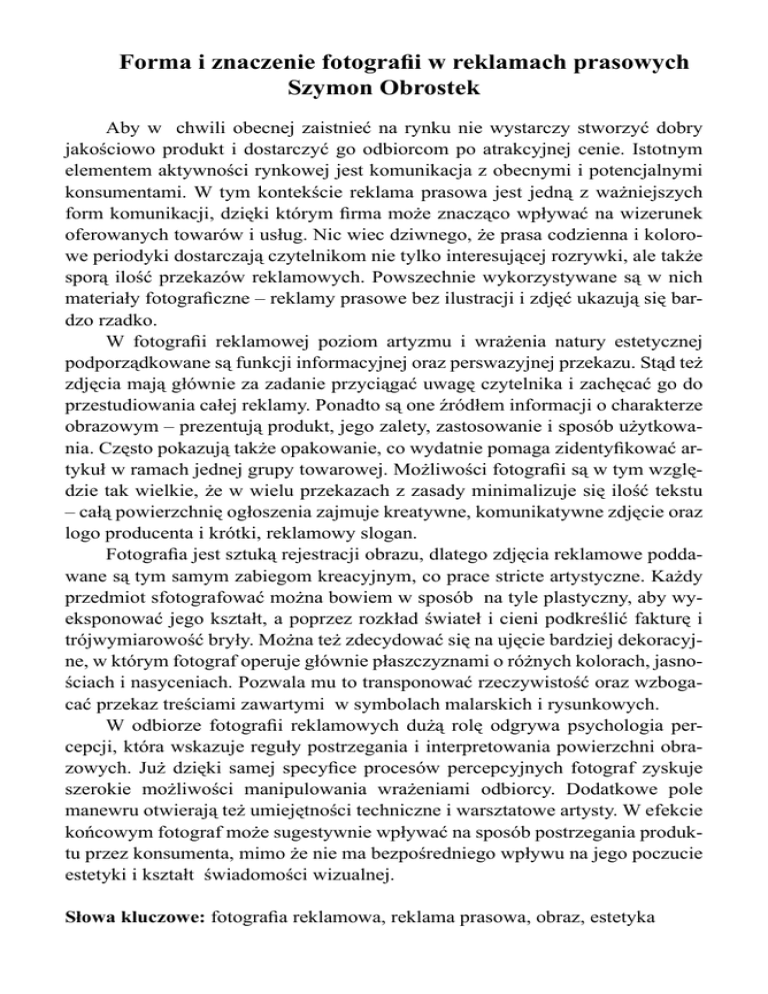 Forma i znaczenie fotografii w reklamach prasowych
Szymon Obrostek

Aby w chwili obecnej zaistnieć na rynku nie wystarczy stworzyć dobry jakościowo produkt i dostarczyć go odbiorcom po atrakcyjnej cenie. Istotnym elementem aktywności rynkowej jest komunikacja z obecnymi i potencjalnymi konsumentami. W tym kontekście reklama prasowa jest jedną z ważniejszych form komunikacji, dzięki którym firma może znacząco wpływać na wizerunek oferowanych towarów i usług. Nic wiec dziwnego, że prasa codzienna i kolorowe periodyki dostarczają czytelnikom nie tylko interesującej rozrywki, ale także sporą ilość przekazów reklamowych. Powszechnie wykorzystywane są w nich materiały fotograficzne – reklamy prasowe bez ilustracji i zdjęć ukazują się bardzo rzadko.

W fotografii reklamowej poziom artyzmu i wrażenia natury estetycznej podporządkowane są funkcji informacyjnej oraz perswazyjnej przekazu. Stąd też zdjęcia mają głównie za zadanie przyciągać uwagę czytelnika i zachęcać go do przestudiowania całej reklamy. Ponadto są one źródłem informacji o charakterze obrazowym – prezentują produkt, jego zalety, zastosowanie i sposób użytkowania. Często pokazują także opakowanie, co wydatnie pomaga zidentyfikować artykuł w ramach jednej grupy towarowej. Możliwości fotografii są w tym względzie tak wielkie, że w wielu przekazach z zasady minimalizuje się ilość tekstu – całą powierzchnię ogłoszenia zajmuje kreatywne, komunikatywne zdjęcie oraz logo producenta i krótki, reklamowy slogan.

Fotografia jest sztuką rejestracji obrazu, dlatego zdjęcia reklamowe poddawane są tym samym zabiegom kreacyjnym, co prace stricte artystyczne. Każdy przedmiot sfotografować można bowiem w sposób na tyle plastyczny, aby wyeksponować jego kształt, a poprzez rozkład świateł i cieni podkreślić fakturę i trójwymiarowość bryły. Można też zdecydować się na ujęcie bardziej dekoracyjne, w którym fotograf operuje głównie płaszczyznami o różnych kolorach, jasnościach i nasyceniach. Pozwala mu to transponować rzeczywistość oraz wzbogacać przekaz treściami zawartymi w symbolach malarskich i rysunkowych.

W odbiorze fotografii reklamowych dużą rolę odgrywa psychologia percepcji, która wskazuje reguły postrzegania i interpretowania powierzchni obrazowych. Już dzięki samej specyfice procesów percepcyjnych fotograf zyskuje szerokie możliwości manipulowania wrażeniami odbiorcy. Dodatkowe pole manewru otwierają też umiejętności techniczne i warsztatowe artysty. W efekcie końcowym fotograf może sugestywnie wpływać na sposób postrzegania produktu przez konsumenta, mimo że nie ma bezpośredniego wpływu na jego poczucie estetyki i kształt świadomości wizualnej.

Słowa kluczowe: fotografia reklamowa, reklama prasowa, obraz, estetyka